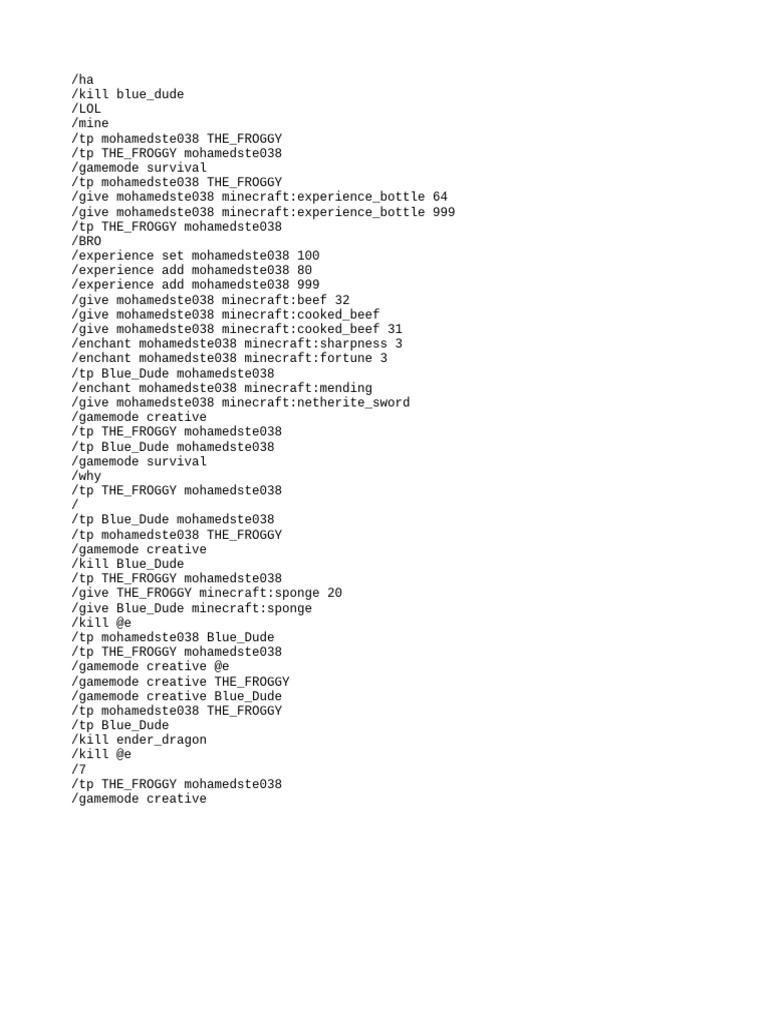 /ha
/kill blue_dude
/LOL
/mine
/tp mohamedste038 THE_FROGGY
/tp THE_FROGGY mohamedste038
/gamemode survival
/tp mohamedste038 THE_FROGGY
/give mohamedste038 minecraft:experience_bottle 64
/give mohamedste038 minecraft:experience_bottle 999
/tp THE_FROGGY mohamedste038
/BRO
/experience set mohamedste038 100
/experience add mohamedste038 80
/experience add mohamedste038 999
/give mohamedste038 minecraft:beef 32
/give mohamedste038 minecraft:cooked_beef
/give mohamedste038 minecraft:cooked_beef 31
/enchant mohamedste038 minecraft:sharpness 3
/enchant mohamedste038 minecraft:fortune 3
/tp Blue_Dude mohamedste038
/enchant mohamedste038 minecraft:mending
/give mohamedste038 minecraft:netherite_sword
/gamemode creative
/tp THE_FROGGY mohamedste038
/tp Blue_Dude mohamedste038
/gamemode survival
/why
/tp THE_FROGGY mohamedste038
/
/tp Blue_Dude mohamedste038
/tp mohamedste038 THE_FROGGY
/gamemode creative
/kill Blue_Dude
/tp THE_FROGGY mohamedste038
/give THE_FROGGY minecraft:sponge 20
/give Blue_Dude minecraft:sponge
/kill @e
/tp mohamedste038 Blue_Dude
/tp THE_FROGGY mohamedste038
/gamemode creative @e
/gamemode creative THE_FROGGY
/gamemode creative Blue_Dude
/tp mohamedste038 THE_FROGGY
/tp Blue_Dude
/kill ender_dragon
/kill @e
/7
/tp THE_FROGGY mohamedste038
/gamemode creative